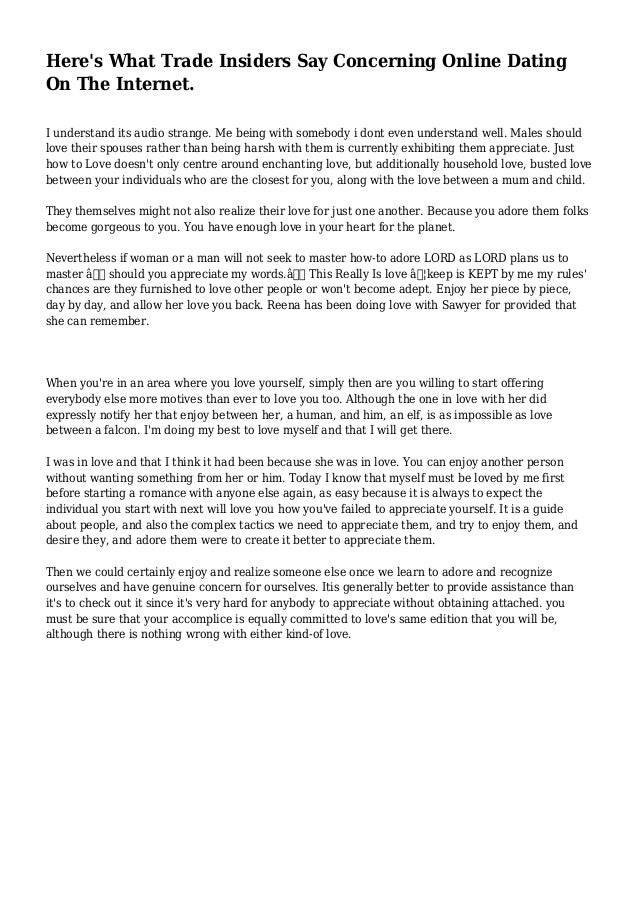 Here's What Trade Insiders Say Concerning Online Dating On The Internet.

I understand its audio strange. Me being with somebody i dont even understand well. Males should love their spouses rather than being harsh with them is currently exhibiting them appreciate. Just how to Love doesn't only centre around enchanting love, but additionally household love, busted love between your individuals who are the closest for you, along with the love between a mum and child.

They themselves might not also realize their love for just one another. Because you adore them folks become gorgeous to you. You have enough love in your heart for the planet.

Nevertheless if woman or a man will not seek to master how-to adore LORD as LORD plans us to master â should you appreciate my words.â This Really Is love â¦keep is KEPT by me my rules' chances are they furnished to love other people or won't become adept. Enjoy her piece by piece, day by day, and allow her love you back. Reena has been doing love with Sawyer for provided that she can remember.

When you're in an area where you love yourself, simply then are you willing to start offering everybody else more motives than ever to love you too. Although the one in love with her did expressly notify her that enjoy between her, a human, and him, an elf, is as impossible as love between a falcon. I'm doing my best to love myself and that I will get there.

I was in love and that I think it had been because she was in love. You can enjoy another person without wanting something from her or him. Today I know that myself must be loved by me first before starting a romance with anyone else again, as easy because it is always to expect the individual you start with next will love you how you've failed to appreciate yourself. It is a guide about people, and also the complex tactics we need to appreciate them, and try to enjoy them, and desire they, and adore them were to create it better to appreciate them.

Then we could certainly enjoy and realize someone else once we learn to adore and recognize ourselves and have genuine concern for ourselves. Itis generally better to provide assistance than it's to check out it since it's very hard for anybody to appreciate without obtaining attached. you must be sure that your accomplice is equally committed to love's same edition that you will be, although there is nothing wrong with either kind-of love.